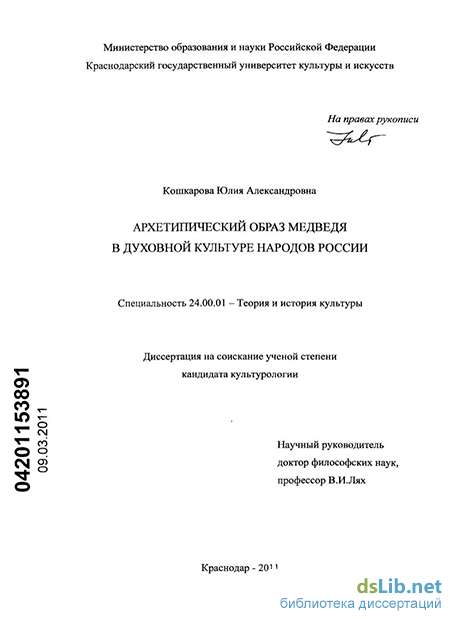 Министерство образования и науки Российской Федерации
Краснодарский государственный университет культуры и искусств

На правах рукописи

Кошкарова Юлия Александровна

АРХЕТИПИЧЕСКИЙ ОБРАЗ МЕДВЕДЯ
В ДУХОВНОЙ КУЛЬТУРЕ НАРОДОВ РОССИИ

Специальность 24.00.01 – Теория и история культуры

Диссертация на соискание ученой степени
кандидата культурологии

04201153891
09.03.2011

Научный руководитель
доктор философских наук,
профессор В.И.Лях

Краснодар - 2011

dsLib.net
библиотека диссертаций